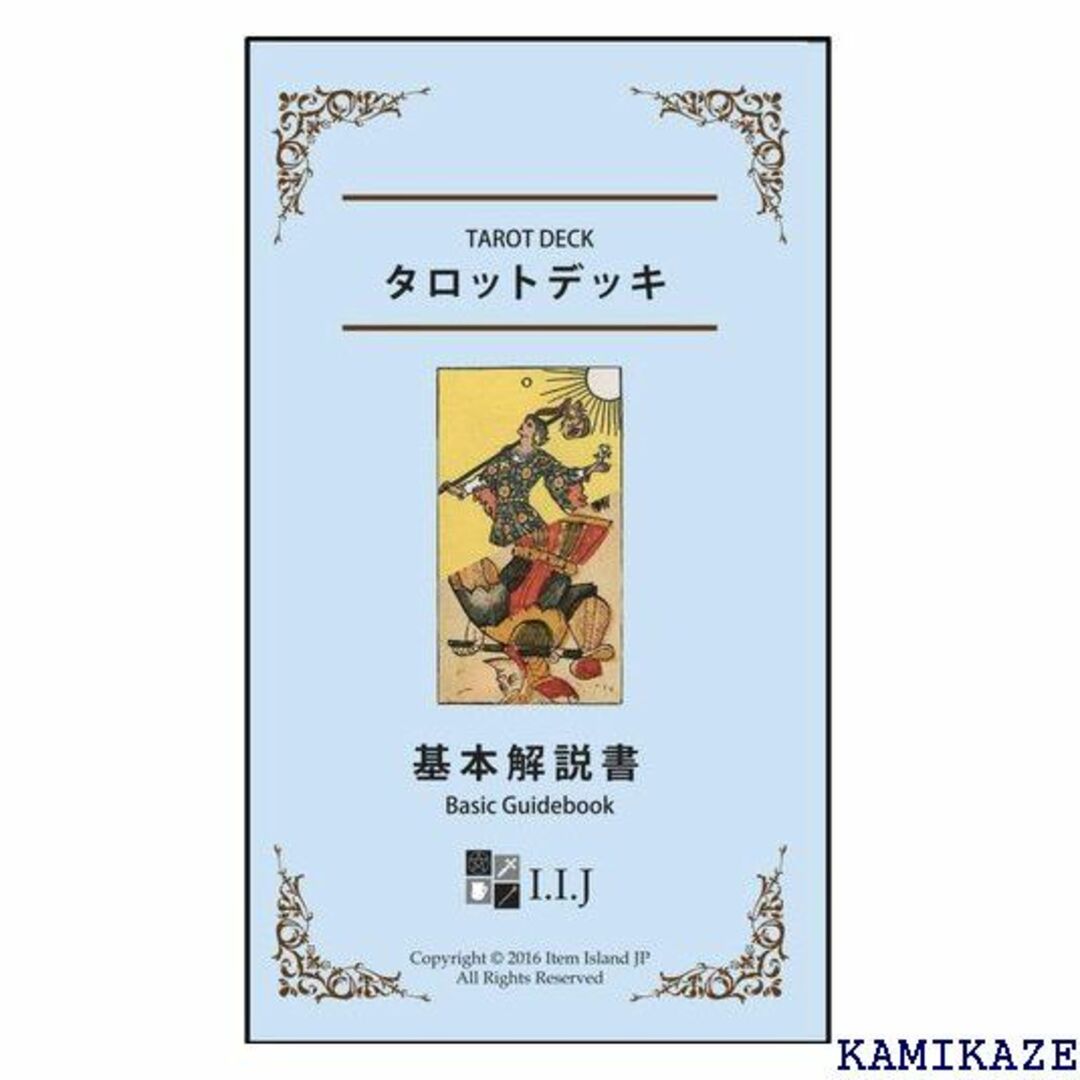 TAROT DECK
タロットデッキ

0

基本解説書
Basic Guidebook

I.I.J

Copyright © 2016 Item Island JP
All Rights Reserved

KAMIKAZE